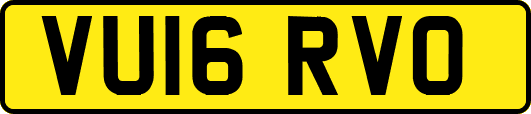 VU16 RVO